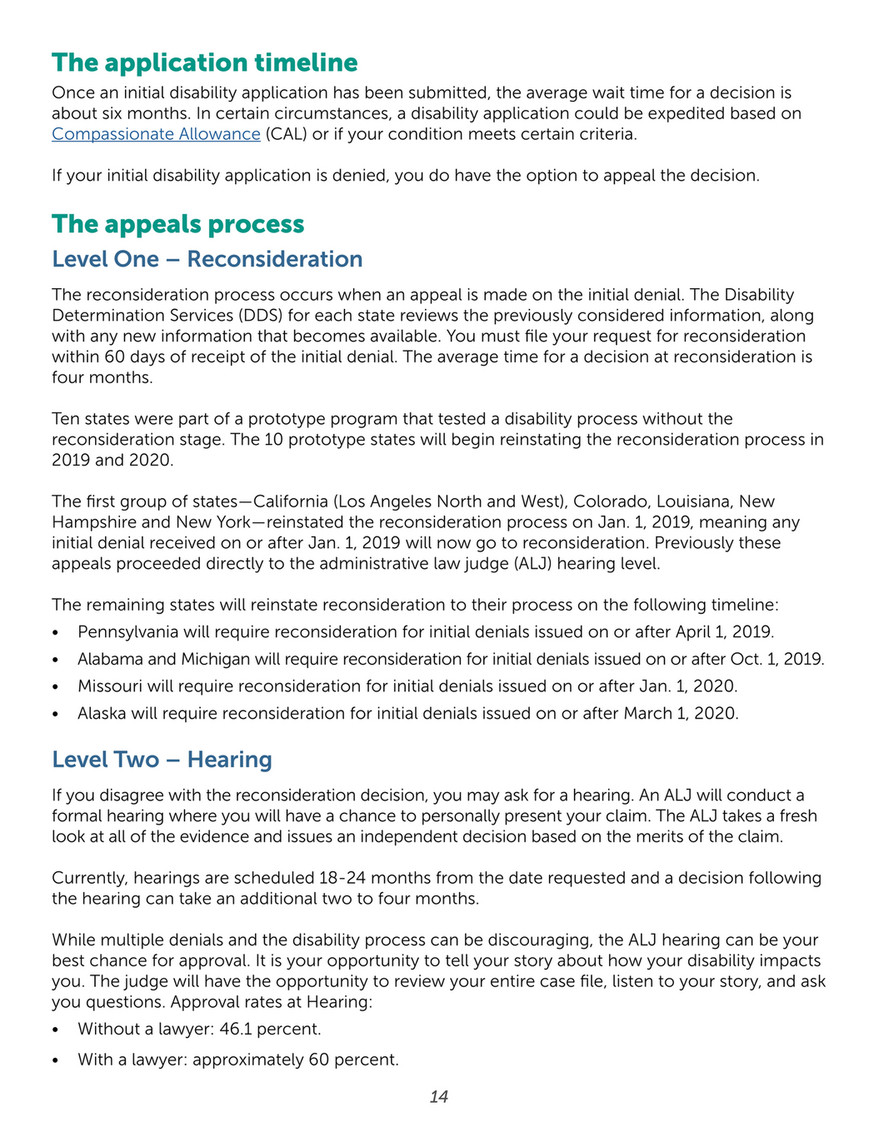 The application timeline

Once an initial disability application has been submitted, the average wait time for a decision is about six months. In certain circumstances, a disability application could be expedited based on Compassionate Allowance (CAL) or if your condition meets certain criteria.

If your initial disability application is denied, you do have the option to appeal the decision.

The appeals process

Level One – Reconsideration

The reconsideration process occurs when an appeal is made on the initial denial. The Disability Determination Services (DDS) for each state reviews the previously considered information, along with any new information that becomes available. You must file your request for reconsideration within 60 days of receipt of the initial denial. The average time for a decision at reconsideration is four months.

Ten states were part of a prototype program that tested a disability process without the reconsideration stage. The 10 prototype states will begin reinstating the reconsideration process in 2019 and 2020.

The first group of states—California (Los Angeles North and West), Colorado, Louisiana, New Hampshire and New York—reinstated the reconsideration process on Jan. 1, 2019, meaning any initial denial received on or after Jan. 1, 2019 will now go to reconsideration. Previously these appeals proceeded directly to the administrative law judge (ALJ) hearing level.

The remaining states will reinstate reconsideration to their process on the following timeline:

• Pennsylvania will require reconsideration for initial denials issued on or after April 1, 2019.
• Alabama and Michigan will require reconsideration for initial denials issued on or after Oct. 1, 2019.
• Missouri will require reconsideration for initial denials issued on or after Jan. 1, 2020.
• Alaska will require reconsideration for initial denials issued on or after March 1, 2020.

Level Two – Hearing

If you disagree with the reconsideration decision, you may ask for a hearing. An ALJ will conduct a formal hearing where you will have a chance to personally present your claim. The ALJ takes a fresh look at all of the evidence and issues an independent decision based on the merits of the claim.

Currently, hearings are scheduled 18-24 months from the date requested and a decision following the hearing can take an additional two to four months.

While multiple denials and the disability process can be discouraging, the ALJ hearing can be your best chance for approval. It is your opportunity to tell your story about how your disability impacts you. The judge will have the opportunity to review your entire case file, listen to your story, and ask you questions. Approval rates at Hearing:

• Without a lawyer: 46.1 percent.
• With a lawyer: approximately 60 percent.

14